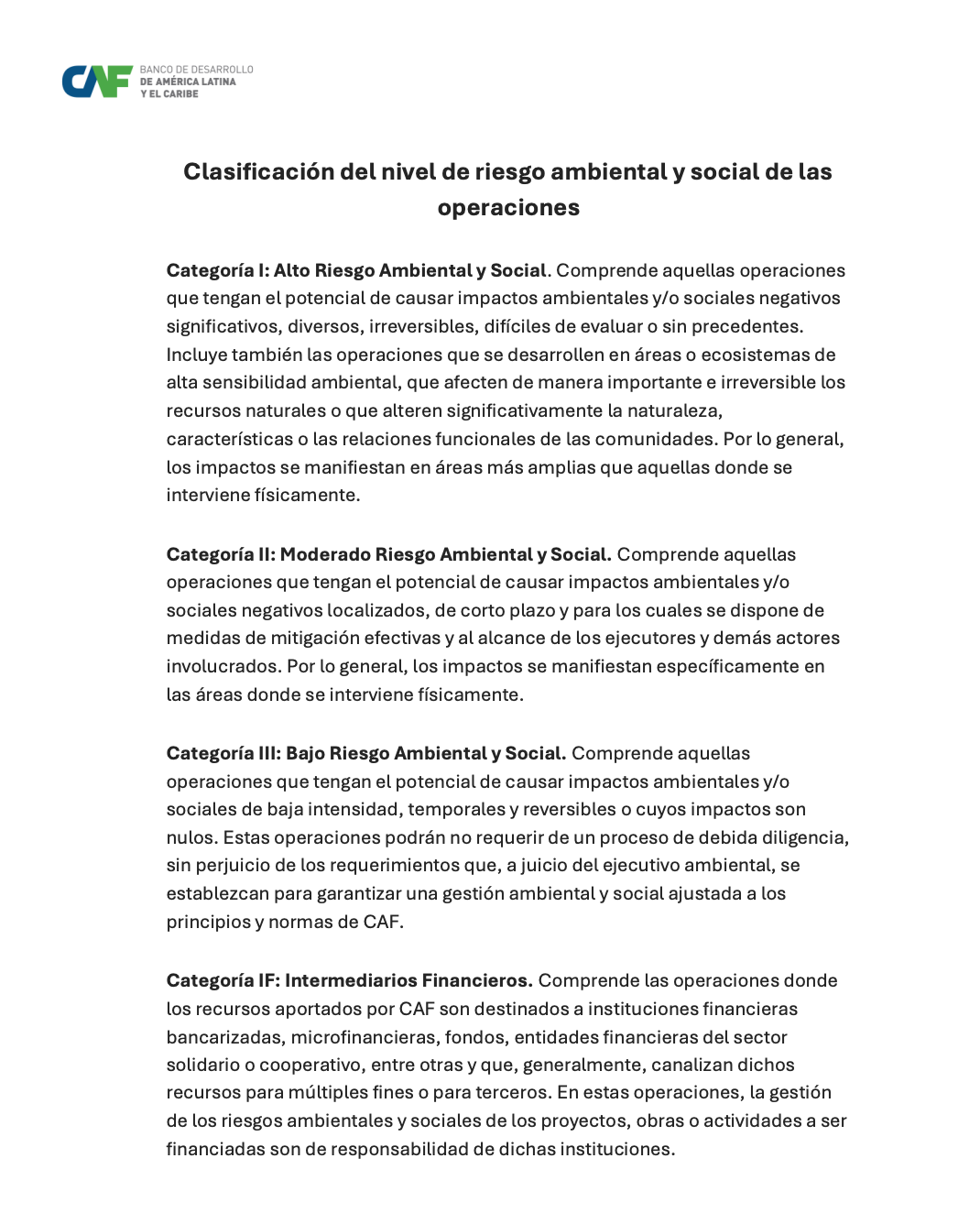 CAF BANCO DE DESARROLLO DE AMÉRICA LATINA Y EL CARIBE

Clasificación del nivel de riesgo ambiental y social de las operaciones

Categoría I: Alto Riesgo Ambiental y Social. Comprende aquellas operaciones que tengan el potencial de causar impactos ambientales y/o sociales negativos significativos, diversos, irreversibles, difíciles de evaluar o sin precedentes. Incluye también las operaciones que se desarrollen en áreas o ecosistemas de alta sensibilidad ambiental, que afecten de manera importante e irreversible los recursos naturales o que alteren significativamente la naturaleza, características o las relaciones funcionales de las comunidades. Por lo general, los impactos se manifiestan en áreas más amplias que aquellas donde se interviene físicamente.

Categoría II: Moderado Riesgo Ambiental y Social. Comprende aquellas operaciones que tengan el potencial de causar impactos ambientales y/o sociales negativos localizados, de corto plazo y para los cuales se dispone de medidas de mitigación efectivas y al alcance de los ejecutores y demás actores involucrados. Por lo general, los impactos se manifiestan específicamente en las áreas donde se interviene físicamente.

Categoría III: Bajo Riesgo Ambiental y Social. Comprende aquellas operaciones que tengan el potencial de causar impactos ambientales y/o sociales de baja intensidad, temporales y reversibles o cuyos impactos son nulos. Estas operaciones podrán no requerir de un proceso de debida diligencia, sin perjuicio de los requerimientos que, a juicio del ejecutivo ambiental, se establezcan para garantizar una gestión ambiental y social ajustada a los principios y normas de CAF.

Categoría IF: Intermediarios Financieros. Comprende las operaciones donde los recursos aportados por CAF son destinados a instituciones financieras bancarizadas, microfinancieras, fondos, entidades financieras del sector solidario o cooperativo, entre otras y que, generalmente, canalizan dichos recursos para múltiples fines o para terceros. En estas operaciones, la gestión de los riesgos ambientales y sociales de los proyectos, obras o actividades a ser financiadas son de responsabilidad de dichas instituciones.